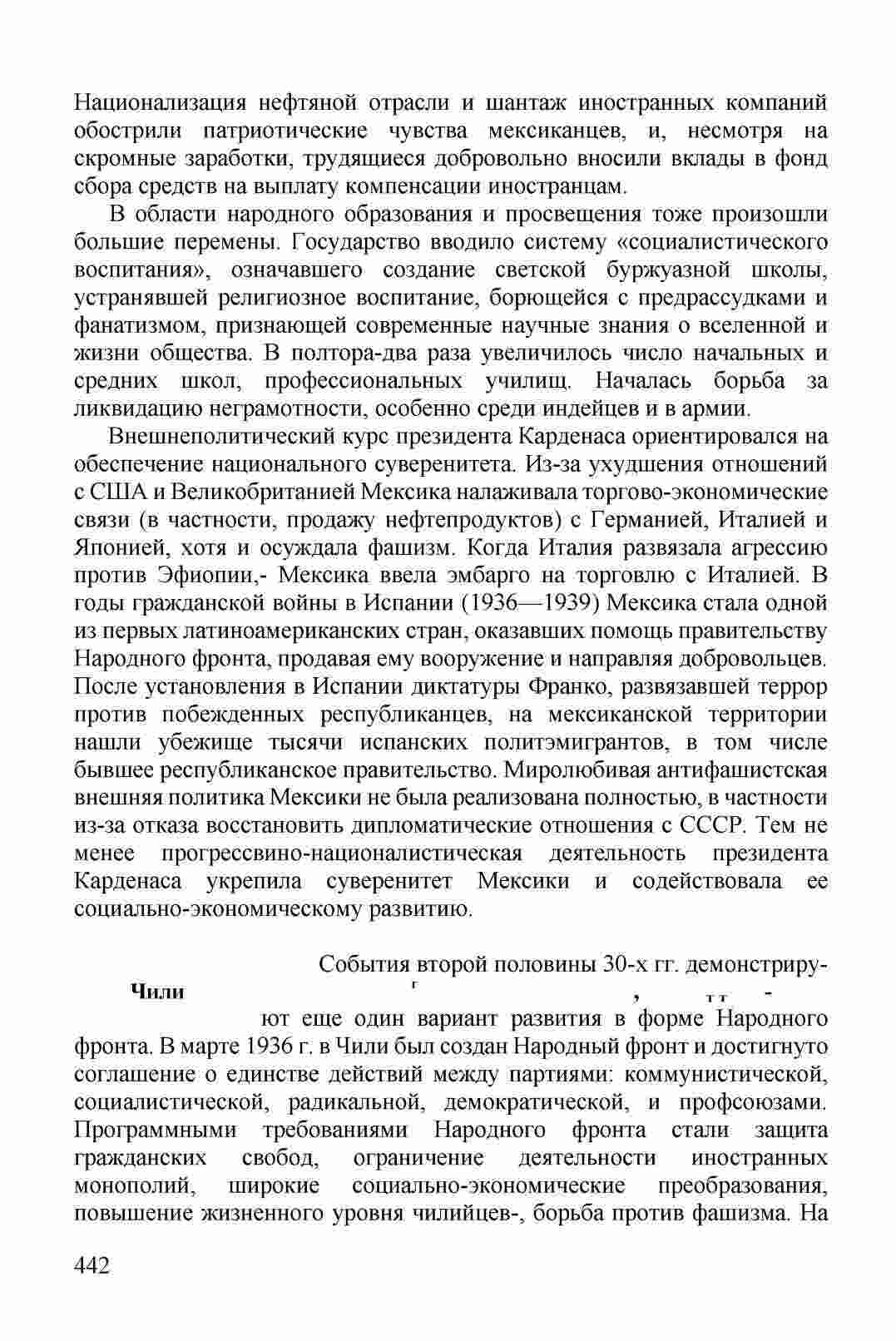 Национализация нефтяной отрасли и шантаж иностранных компаний обострили патриотические чувства мексиканцев, и, несмотря на скромные заработки, трудящиеся добровольно вносили вклады в фонд сбора средств на выплату компенсации иностранцам.

В области народного образования и просвещения тоже произошли большие перемены. Государство вводило систему «социалистического воспитания», означавшего создание светской буржуазной школы, устранявшей религиозное воспитание, борющейся с предрассудками и фанатизмом, признающей современные научные знания о вселенной и жизни общества. В полтора-два раза увеличилось число начальных и средних школ, профессиональных училищ. Началась борьба за ликвидацию неграмотности, особенно среди индейцев и в армии.

Внешнеполитический курс президента Карденаса ориентировался на обеспечение национального суверенитета. Из-за ухудшения отношений с США и Великобританией Мексика налаживала торгово-экономические связи (в частности, продажу нефтепродуктов) с Германией, Италией и Японией, хотя и осуждала фашизм. Когда Италия развязала агрессию против Эфиопии,- Мексика ввела эмбарго на торговлю с Италией. В годы гражданской войны в Испании (1936—1939) Мексика стала одной из первых латиноамериканских стран, оказавших помощь правительству Народного фронта, продавая ему вооружение и направляя добровольцев. После установления в Испании диктатуры Франко, развязавшей террор против побежденных республиканцев, на мексиканской территории нашли убежище тысячи испанских политэмигрантов, в том числе бывшее республиканское правительство. Миролюбивая антифашистская внешняя политика Мексики не была реализована полностью, в частности из-за отказа восстановить дипломатические отношения с СССР. Тем не менее прогрессвино-националистическая деятельность президента Карденаса укрепила суверенитет Мексики и содействовала ее социально-экономическому развитию.

Чили

События второй половины 30-х гг. демонстрируют еще один вариант развития в форме Народного фронта. В марте 1936 г. в Чили был создан Народный фронт и достигнуто соглашение о единстве действий между партиями: коммунистической, социалистической, радикальной, демократической, и профсоюзами. Программными требованиями Народного фронта стали защита гражданских свобод, ограничение деятельности иностранных монополий, широкие социально-экономические преобразования, повышение жизненного уровня чилийцев-, борьба против фашизма. На

442